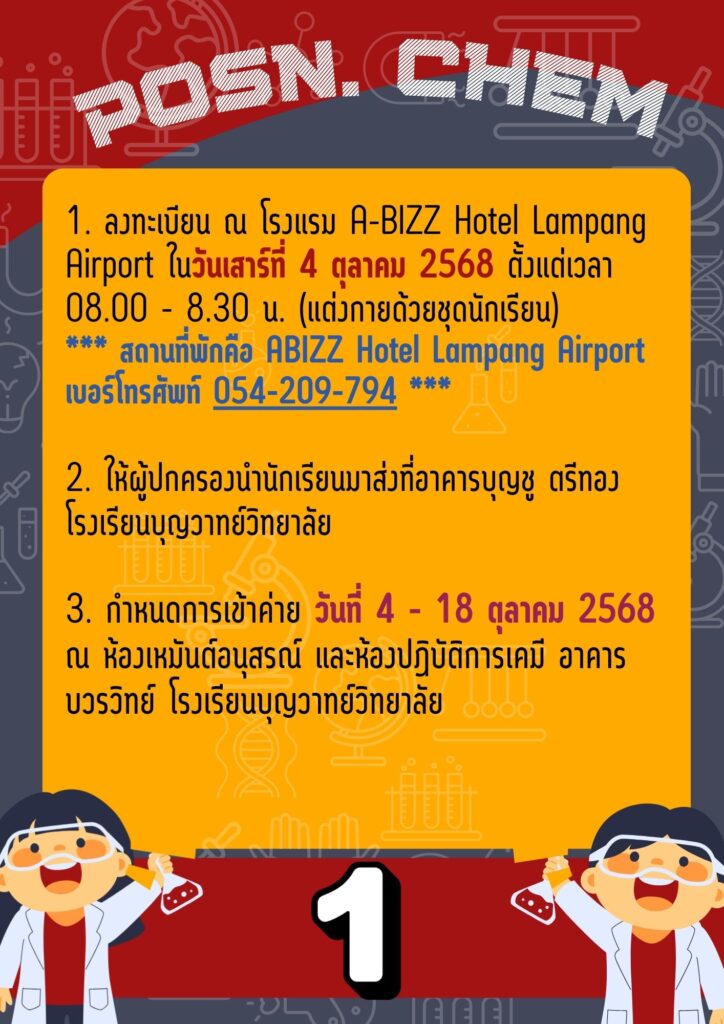 POSN. CHEM

1. ลงทะเบียน ณ โรงแรม A-BIZZ Hotel Lampang Airport ในวันเสาร์ที่ 4 ตุลาคม 2568 ตั้งแต่เวลา 08.00 - 8.30 น. (แต่งกายด้วยชุดนักเรียน)
*** สถานที่พักคือ ABIZZ Hotel Lampang Airport เบอร์โทรศัพท์ 054-209-794 ***

2. ให้ผู้ปกครองนำนักเรียนมาส่งที่อาคารบุญชู ตรีทอง โรงเรียนบุญวาทย์วิทยาลัย

3. กำหนดการเข้าค่าย วันที่ 4 - 18 ตุลาคม 2568 ณ ห้องเหมันต์อนุสรณ์ และห้องปฏิบัติการเคมี อาคารบวรวิทย์ โรงเรียนบุญวาทย์วิทยาลัย

1